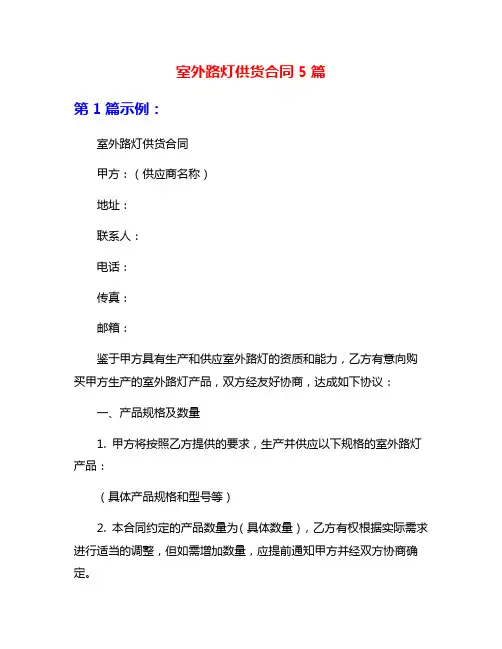 室外路灯供货合同 5 篇

第 1 篇示例：

室外路灯供货合同

甲方：（供应商名称）

地址：

联系人：

电话：

传真：

邮箱：

鉴于甲方具有生产和供应室外路灯的资质和能力，乙方有意向购买甲方生产的室外路灯产品，双方经友好协商，达成如下协议：

一、产品规格及数量

1. 甲方将按照乙方提供的要求，生产并供应以下规格的室外路灯产品：

（具体产品规格和型号等）

2. 本合同约定的产品数量为（具体数量），乙方有权根据实际需求进行适当的调整，但如需增加数量，应提前通知甲方并经双方协商确定。